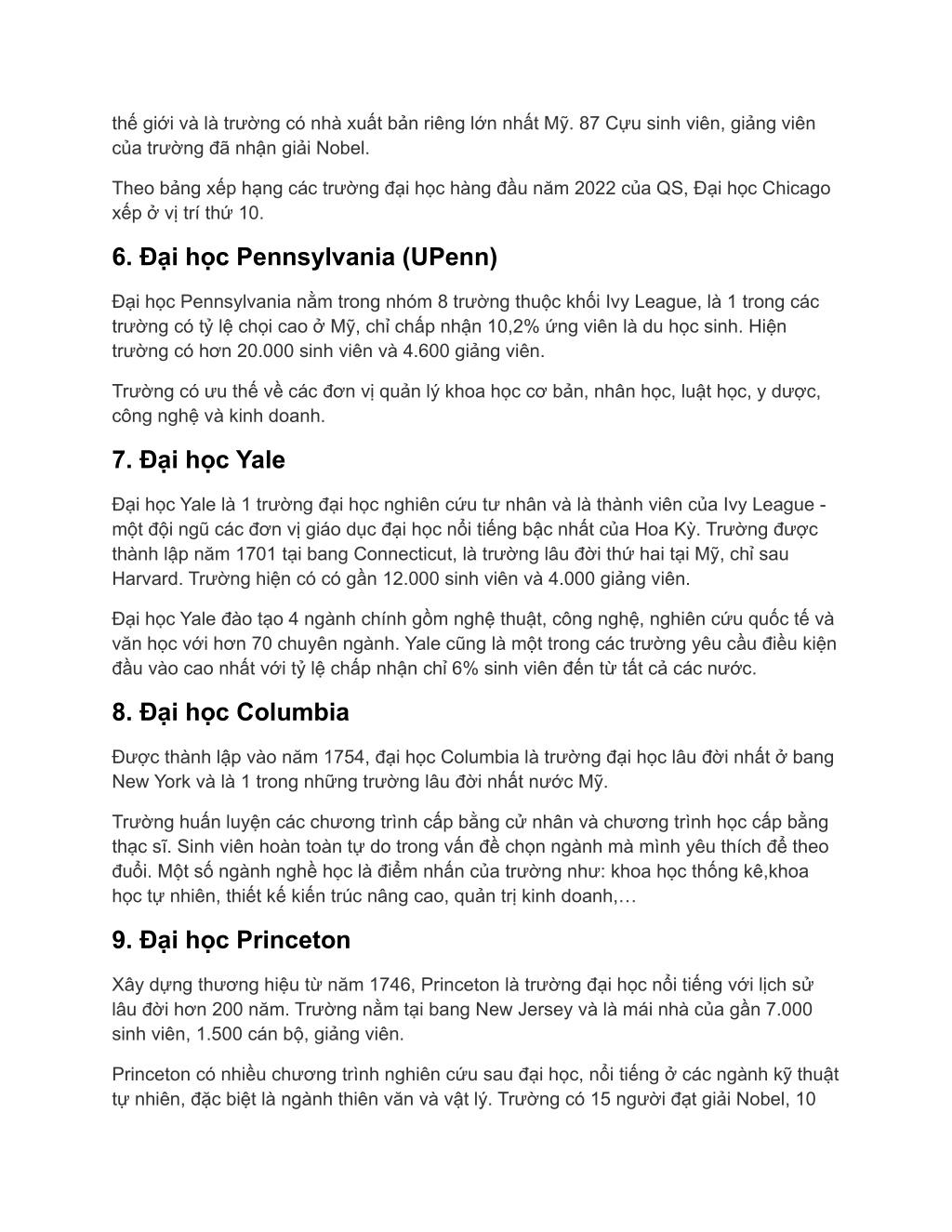 thế giới và là trường có nhà xuất bản riêng lớn nhất Mỹ. 87 Cựu sinh viên, giảng viên của trường đã nhận giải Nobel.

Theo bảng xếp hạng các trường đại học hàng đầu năm 2022 của QS, Đại học Chicago xếp ở vị trí thứ 10.

6. Đại học Pennsylvania (UPenn)

Đại học Pennsylvania nằm trong nhóm 8 trường thuộc khối Ivy League, là 1 trong các trường có tỷ lệ chọi cao ở Mỹ, chỉ chấp nhận 10,2% ứng viên là du học sinh. Hiện trường có hơn 20.000 sinh viên và 4.600 giảng viên.

Trường có ưu thế về các đơn vị quản lý khoa học cơ bản, nhân học, luật học, y dược, công nghệ và kinh doanh.

7. Đại học Yale

Đại học Yale là 1 trường đại học nghiên cứu tư nhân và là thành viên của Ivy League - một đội ngũ các đơn vị giáo dục đại học nổi tiếng bậc nhất của Hoa Kỳ. Trường được thành lập năm 1701 tại bang Connecticut, là trường lâu đời thứ hai tại Mỹ, chỉ sau Harvard. Trường hiện có có gần 12.000 sinh viên và 4.000 giảng viên.

Đại học Yale đào tạo 4 ngành chính gồm nghệ thuật, công nghệ, nghiên cứu quốc tế và văn học với hơn 70 chuyên ngành. Yale cũng là một trong các trường yêu cầu điều kiện đầu vào cao nhất với tỷ lệ chấp nhận chỉ 6% sinh viên đến từ tất cả các nước.

8. Đại học Columbia

Được thành lập vào năm 1754, đại học Columbia là trường đại học lâu đời nhất ở bang New York và là 1 trong những trường lâu đời nhất nước Mỹ.

Trường huấn luyện các chương trình cấp bằng cử nhân và chương trình học cấp bằng thạc sĩ. Sinh viên hoàn toàn tự do trong vấn đề chọn ngành mà mình yêu thích để theo đuổi. Một số ngành nghề học là điểm nhấn của trường như: khoa học thống kê,khoa học tự nhiên, thiết kế kiến trúc nâng cao, quản trị kinh doanh,…

9. Đại học Princeton

Xây dựng thương hiệu từ năm 1746, Princeton là trường đại học nổi tiếng với lịch sử lâu đời hơn 200 năm. Trường nằm tại bang New Jersey và là mái nhà của gần 7.000 sinh viên, 1.500 cán bộ, giảng viên.

Princeton có nhiều chương trình nghiên cứu sau đại học, nổi tiếng ở các ngành kỹ thuật tự nhiên, đặc biệt là ngành thiên văn và vật lý. Trường có 15 người đạt giải Nobel, 10